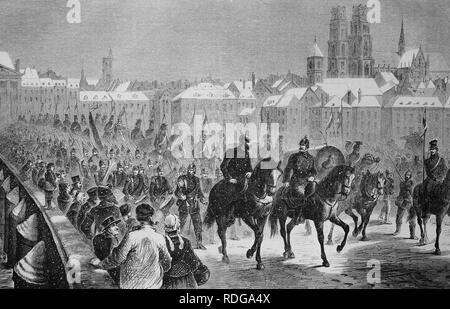 a a
alamy
a a
alamy - RDGA4X